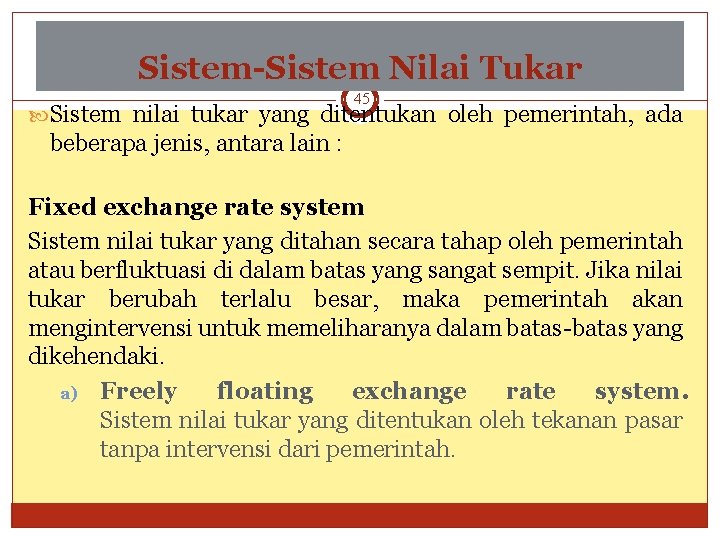 Sistem-Sistem Nilai Tukar

45

Sistem nilai tukar yang ditentukan oleh pemerintah, ada beberapa jenis, antara lain :

Fixed exchange rate system

Sistem nilai tukar yang ditahan secara tahap oleh pemerintah atau berfluktuasi di dalam batas yang sangat sempit. Jika nilai tukar berubah terlalu besar, maka pemerintah akan mengintervensi untuk memeliharanya dalam batas-batas yang dikehendaki.

a) Freely floating exchange rate system. Sistem nilai tukar yang ditentukan oleh tekanan pasar tanpa intervensi dari pemerintah.